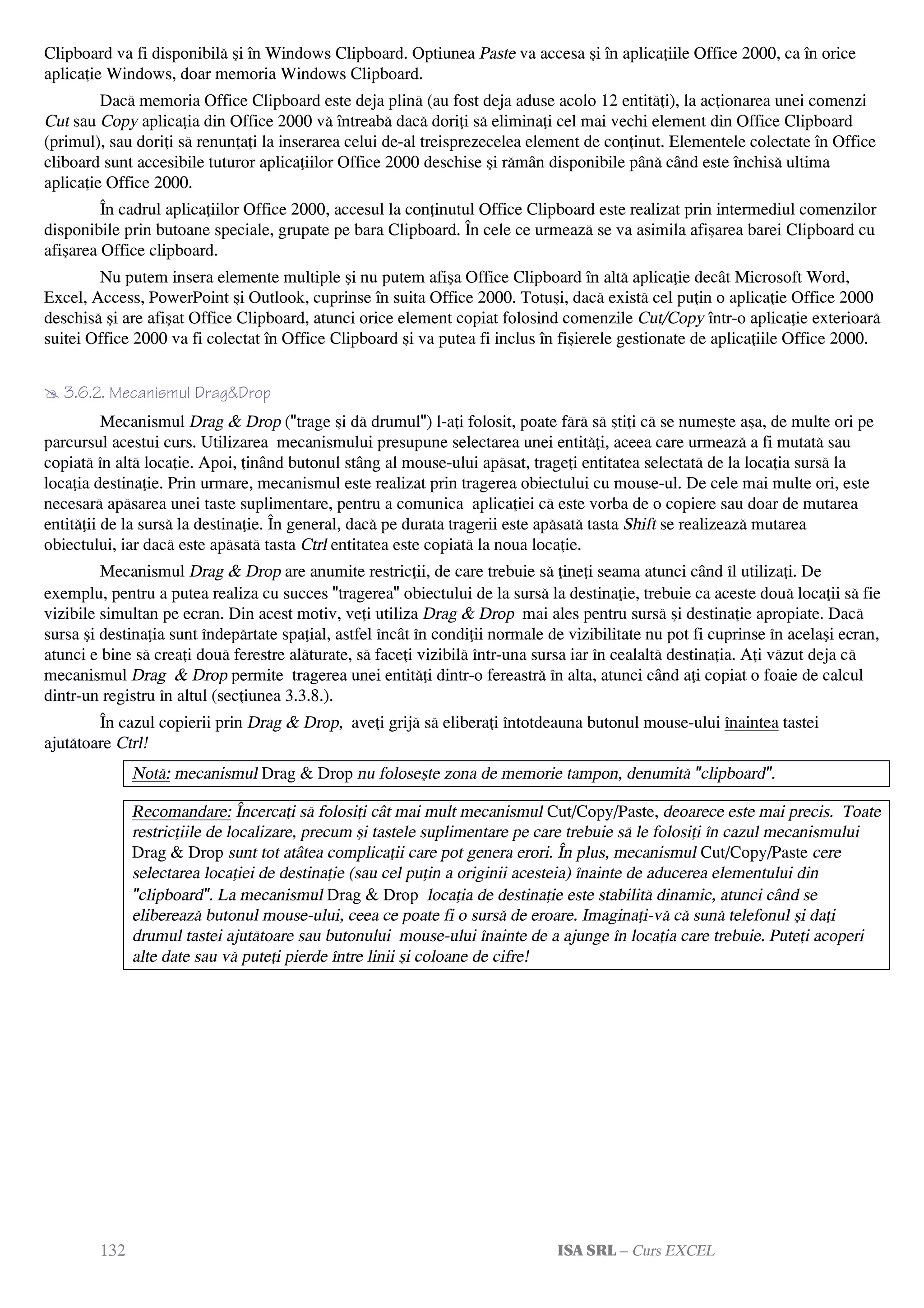 Clipboard va fi disponibilă şi în Windows Clipboard. Optiunea Paste va accesa şi în aplicaţiile Office 2000, ca în orice aplicaţie Windows, doar memoria Windows Clipboard.

Dacă memoria Office Clipboard este deja plină (au fost deja aduse acolo 12 entităţi), la acţionarea unei comenzi Cut sau Copy aplicaţia din Office 2000 vă întreabă dacă doriţi să eliminaţi cel mai vechi element din Office Clipboard (primul), sau doriţi să renunţaţi la inserarea celui de-al treisprezecelea element de conţinut. Elementele colectate în Office cliboard sunt accesibile tuturor aplicaţiilor Office 2000 deschise şi rămân disponibile până când este închisă ultima aplicaţie Office 2000.

În cadrul aplicaţiilor Office 2000, accesul la conţinutul Office Clipboard este realizat prin intermediul comenzilor disponibile prin butoane speciale, grupate pe bara Clipboard. În cele ce urmează se va asimila afişarea barei Clipboard cu afişarea Office clipboard.

Nu putem insera elemente multiple şi nu putem afişa Office Clipboard în altă aplicaţie decât Microsoft Word, Excel, Access, PowerPoint şi Outlook, cuprinse în suita Office 2000. Totuşi, dacă există cel puţin o aplicaţie Office 2000 deschisă şi are afişat Office Clipboard, atunci orice element copiat folosind comenzile Cut/Copy într-o aplicaţie exterioară suitei Office 2000 va fi colectat în Office Clipboard şi va putea fi inclus în fişierele gestionate de aplicaţiile Office 2000.

3.6.2. Mecanismul Drag&Drop

Mecanismul Drag & Drop ("trage şi dă drumul") l-aţi folosit, poate fără să ştiţi că se numeşte aşa, de multe ori pe parcursul acestui curs. Utilizarea mecanismului presupune selectarea unei entităţi, aceea care urmează a fi mutată sau copiată în altă locaţie. Apoi, ţinând butonul stâng al mouse-ului apăsat, trageţi entitatea selectată de la locaţia sursă la locaţia destinaţie. Prin urmare, mecanismul este realizat prin tragerea obiectului cu mouse-ul. De cele mai multe ori, este necesară apăsarea unei taste suplimentare, pentru a comunica aplicaţiei că este vorba de o copiere sau doar de mutarea entităţii de la sursă la destinaţie. În general, dacă pe durata tragerii este apăsată tasta Shift se realizează mutarea obiectului, iar dacă este apăsată tasta Ctrl entitatea este copiată la noua locaţie.

Mecanismul Drag & Drop are anumite restricţii, de care trebuie să ţineţi seama atunci când îl utilizaţi. De exemplu, pentru a putea realiza cu succes "tragerea" obiectului de la sursă la destinaţie, trebuie ca aceste două locaţii să fie vizibile simultan pe ecran. Din acest motiv, veţi utiliza Drag & Drop mai ales pentru sursă şi destinaţie apropiate. Dacă sursa şi destinaţia sunt îndepărtate spaţial, astfel încât în condiţii normale de vizibilitate nu pot fi cuprinse în acelaşi ecran, atunci e bine să creaţi două ferestre alăturate, să faceţi vizibilă într-una sursa iar în cealaltă destinaţia. Aţi văzut deja că mecanismul Drag & Drop permite tragerea unei entităţi dintr-o fereastră în alta, atunci când aţi copiat o foaie de calcul dintr-un registru în altul (secţiunea 3.3.8.).

În cazul copierii prin Drag & Drop, aveţi grijă să eliberaţi întotdeauna butonul mouse-ului înaintea tastei ajutătoare Ctrl!

Notă: mecanismul Drag & Drop nu foloseşte zona de memorie tampon, denumită "clipboard".

Recomandare: Încercaţi să folosiţi cât mai mult mecanismul Cut/Copy/Paste, deoarece este mai precis. Toate restricţiile de localizare, precum şi tastele suplimentare pe care trebuie să le folosiţi în cazul mecanismului Drag & Drop sunt tot atâtea complicaţii care pot genera erori. În plus, mecanismul Cut/Copy/Paste cere selectarea locaţiei de destinaţie (sau cel puţin a originii acesteia) înainte de aducerea elementului din "clipboard". La mecanismul Drag & Drop locaţia de destinaţie este stabilită dinamic, atunci când se eliberează butonul mouse-ului, ceea ce poate fi o sursă de eroare. Imaginaţi-vă că sună telefonul şi daţi drumul tastei ajutătoare sau butonului mouse-ului înainte de a ajunge în locaţia care trebuie. Puteţi acoperi alte date sau vă puteţi pierde între linii şi coloane de cifre!

132 ISA SRL – Curs EXCEL